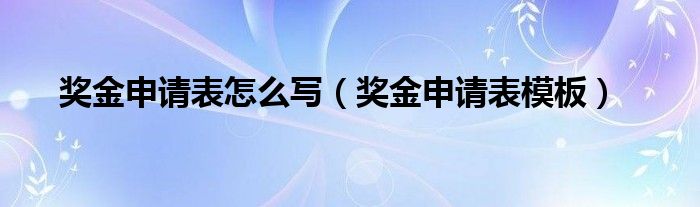 奖金申请表怎么写（奖金申请表模板）